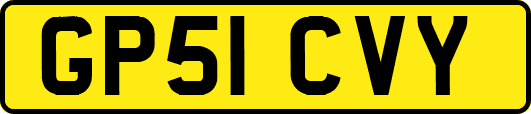 GP51 CVY